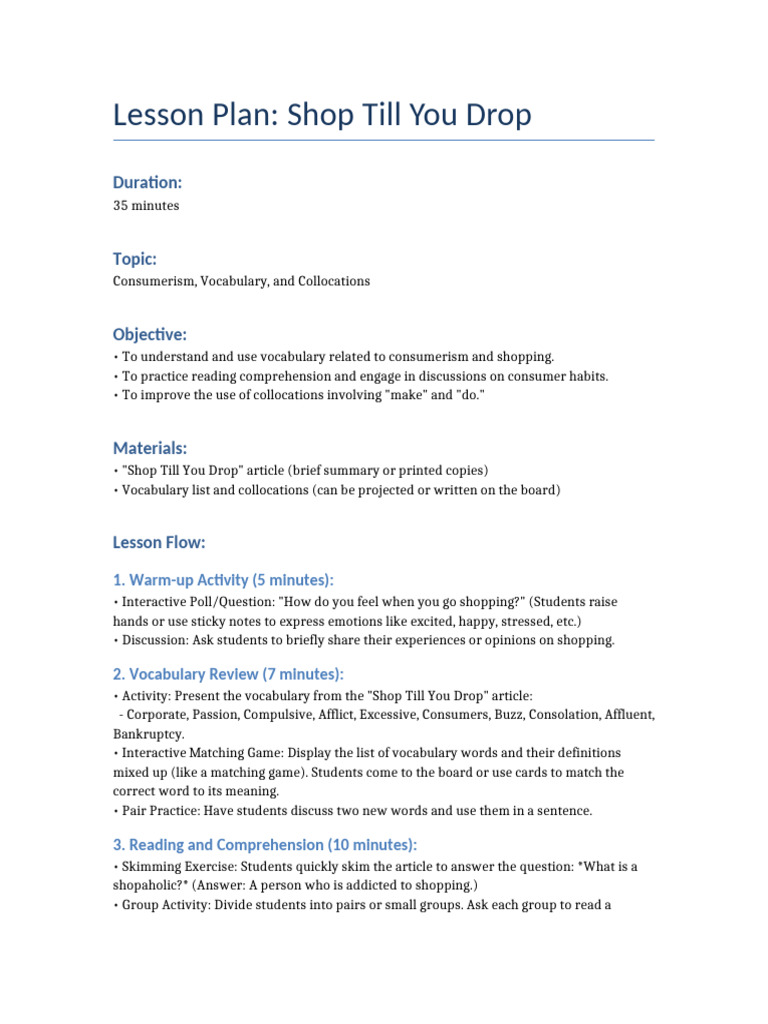 Lesson Plan: Shop Till You Drop

Duration:
35 minutes

Topic:
Consumerism, Vocabulary, and Collocations

Objective:
• To understand and use vocabulary related to consumerism and shopping.
• To practice reading comprehension and engage in discussions on consumer habits.
• To improve the use of collocations involving "make" and "do."

Materials:
• "Shop Till You Drop" article (brief summary or printed copies)
• Vocabulary list and collocations (can be projected or written on the board)

Lesson Flow:

1. Warm-up Activity (5 minutes):
• Interactive Poll/Question: "How do you feel when you go shopping?" (Students raise hands or use sticky notes to express emotions like excited, happy, stressed, etc.)
• Discussion: Ask students to briefly share their experiences or opinions on shopping.

2. Vocabulary Review (7 minutes):
• Activity: Present the vocabulary from the "Shop Till You Drop" article:
- Corporate, Passion, Compulsive, Afflict, Excessive, Consumers, Buzz, Consolation, Affluent, Bankruptcy.
• Interactive Matching Game: Display the list of vocabulary words and their definitions mixed up (like a matching game). Students come to the board or use cards to match the correct word to its meaning.
• Pair Practice: Have students discuss two new words and use them in a sentence.

3. Reading and Comprehension (10 minutes):
• Skimming Exercise: Students quickly skim the article to answer the question: *What is a shopaholic?* (Answer: A person who is addicted to shopping.)
• Group Activity: Divide students into pairs or small groups. Ask each group to read a